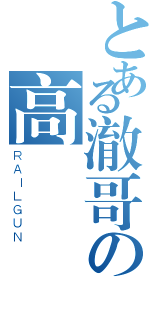 とある澈哥の
高
RAILGUN